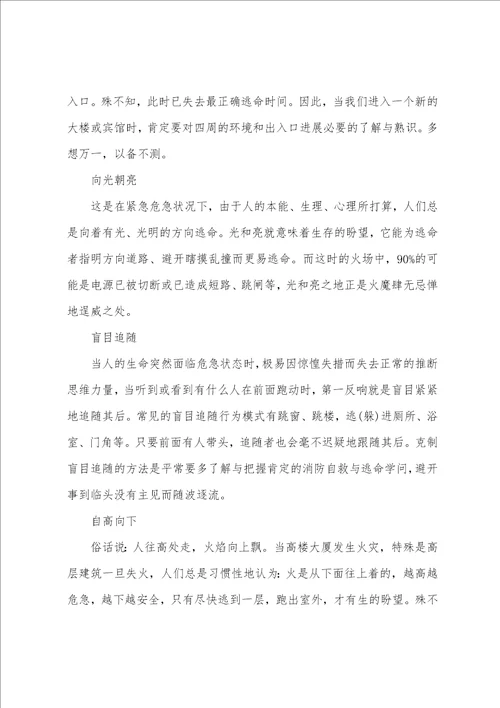 入口。殊不知，此时已失去最正确逃命时间。因此，当我们进入一个新的大楼或宾馆时，肯定要对四周的环境和出入口进展必要的了解与熟识。多想万一，以备不测。

向光朝亮

这是在紧急危急状况下，由于人的本能、生理、心理所打算，人们总是向着有光、光明的方向逃命。光和亮就意味着生存的盼望，它能为逃命者指明方向道路、避开瞎摸乱撞而更易逃命。而这时的火场中，90%的可能是电源已被切断或已造成短路、跳闸等，光和亮之地正是火魔肆无忌惮地逞威之处。

盲目追随

当人的生命突然面临危急状态时，极易因惊惶失措而失去正常的推断思维力量，当听到或看到有什么人在前面跑动时，第一反响就是盲目紧紧地追随其后。常见的盲目追随行为模式有跳窗、跳楼，逃(躲)进厕所、浴室、门角等。只要前面有人带头，追随者也会毫不迟疑地跟随其后。克制盲目追随的方法是平常要多了解与把握肯定的消防自救与逃命学问，避开事到临头没有主见而随波逐流。

自高向下

俗话说：人往高处走，火焰向上飘。当高楼大厦发生火灾，特殊是高层建筑一旦失火，人们总是习惯性地认为：火是从下面往上着的，越高越危急，越下越安全，只有尽快逃到一层，跑出室外，才有生的盼望。殊不